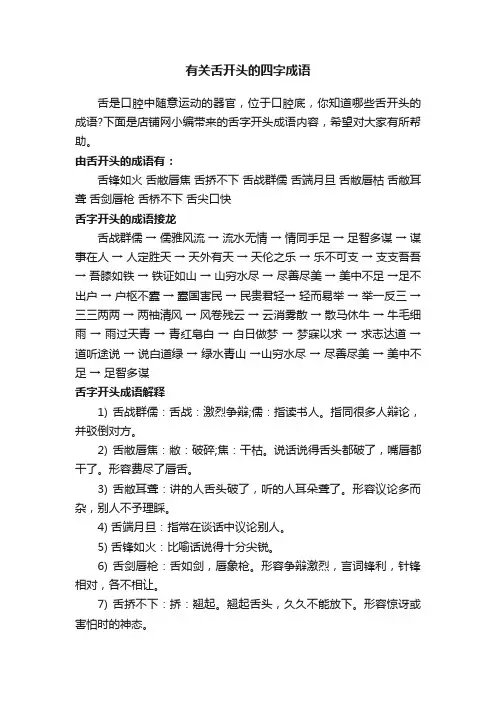 有关舌开头的四字成语

舌是口腔中随意运动的器官，位于口腔底，你知道哪些舌开头的成语?下面是店铺网小编带来的舌字开头成语内容，希望对大家有所帮助。

由舌开头的成语有：

舌锋如火 舌敝唇焦 舌挢不下 舌战群儒 舌端月旦 舌敝唇枯 舌敝耳聋 舌剑唇枪 舌桥不下 舌尖口快

舌字开头的成语接龙

舌战群儒 → 儒雅风流 → 流水无情 → 情同手足 → 足智多谋 → 谋事在人 → 人定胜天 → 天外有天 → 天伦之乐 → 乐不可支 → 支支吾吾 → 吾膝如铁 → 铁证如山 → 山穷水尽 → 尽善尽美 → 美中不足 →足不出户 → 户枢不蠹 → 蠹国害民 → 民贵君轻→ 轻而易举 → 举一反三 → 三三两两 → 两袖清风 → 风卷残云 → 云消雾散 → 散马休牛 → 牛毛细雨 → 雨过天青 → 青红皂白 → 白日做梦 → 梦寐以求 → 求志达道 → 道听途说 → 说白道绿 → 绿水青山 →山穷水尽 → 尽善尽美 → 美中不足 → 足智多谋

舌字开头成语解释

1) 舌战群儒：舌战：激烈争辩;儒：指读书人。指同很多人辩论，并驳倒对方。

2) 舌敝唇焦：敝：破碎;焦：干枯。说话说得舌头都破了，嘴唇都干了。形容费尽了唇舌。

3) 舌敝耳聋：讲的人舌头破了，听的人耳朵聋了。形容议论多而杂，别人不予理睬。

4) 舌端月旦：指常在谈话中议论别人。

5) 舌锋如火：比喻话说得十分尖锐。

6) 舌剑唇枪：舌如剑，唇象枪。形容争辩激烈，言词锋利，针锋相对，各不相让。

7) 舌挢不下：挢：翘起。翘起舌头，久久不能放下。形容惊讶或害怕时的神态。